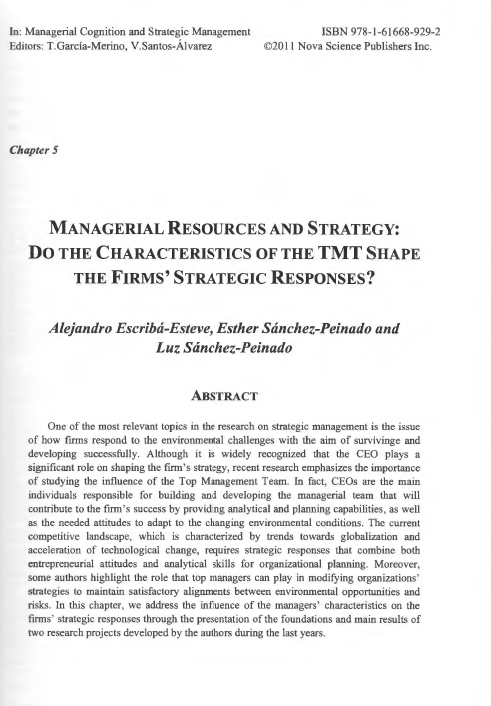 In: Managerial Cognition and Strategic Management
Editors: T.García-Merino, V.Santos-Álvarez

ISBN 978-1-61668-929-2
©2011 Nova Science Publishers Inc.

Chapter 5

MANAGERIAL RESOURCES AND STRATEGY: DO THE CHARACTERISTICS OF THE TMT SHAPE THE FIRMS' STRATEGIC RESPONSES?

Alejandro Escribá-Esteve, Esther Sánchez-Peinado and Luz Sánchez-Peinado

ABSTRACT

One of the most relevant topics in the research on strategic management is the issue of how firms respond to the environmental challenges with the aim of survivinge and developing successfully. Although it is widely recognized that the CEO plays a significant role on shaping the firm's strategy, recent research emphasizes the importance of studying the influence of the Top Management Team. In fact, CEOs are the main individuals responsible for building and developing the managerial team that will contribute to the firm's success by providing analytical and planning capabilities, as well as the needed attitudes to adapt to the changing environmental conditions. The current competitive landscape, which is characterized by trends towards globalization and acceleration of technological change, requires strategic responses that combine both entrepreneurial attitudes and analytical skills for organizational planning. Moreover, some authors highlight the role that top managers can play in modifying organizations' strategies to maintain satisfactory alignments between environmental opportunities and risks. In this chapter, we address the infuence of the managers' characteristics on the firms' strategic responses through the presentation of the foundations and main results of two research projects developed by the authors during the last years.